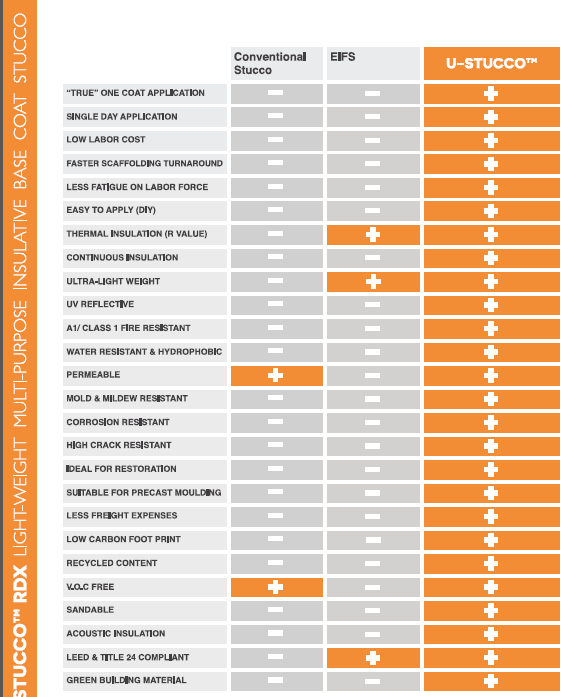 STUCCO™ RDX LIGHT-WEIGHT MULTI-PURPOSE INSULATIVE BASE COAT STUCCO

| | Conventional Stucco | EIFS | U-STUCCO™ |
|---|---|---|---|
| "TRUE" ONE COAT APPLICATION | − | − | + |
| SINGLE DAY APPLICATION | − | − | + |
| LOW LABOR COST | − | − | + |
| FASTER SCAFFOLDING TURNAROUND | − | − | + |
| LESS FATIGUE ON LABOR FORCE | − | − | + |
| EASY TO APPLY (DIY) | − | − | + |
| THERMAL INSULATION (R VALUE) | − | + | + |
| CONTINUOUS INSULATION | − | − | + |
| ULTRA-LIGHT WEIGHT | − | + | + |
| UV REFLECTIVE | − | − | + |
| A1/ CLASS 1 FIRE RESISTANT | − | − | + |
| WATER RESISTANT & HYDROPHOBIC | − | − | + |
| PERMEABLE | + | − | + |
| MOLD & MILDEW RESISTANT | − | − | + |
| CORROSION RESISTANT | − | − | + |
| HIGH CRACK RESISTANT | − | − | + |
| IDEAL FOR RESTORATION | − | − | + |
| SUITABLE FOR PRECAST MOULDING | − | − | + |
| LESS FREIGHT EXPENSES | − | − | + |
| LOW CARBON FOOT PRINT | − | − | + |
| RECYCLED CONTENT | − | − | + |
| V.O.C FREE | + | − | + |
| SANDABLE | − | − | + |
| ACOUSTIC INSULATION | − | − | + |
| LEED & TITLE 24 COMPLIANT | − | + | + |
| GREEN BUILDING MATERIAL | − | − | + |